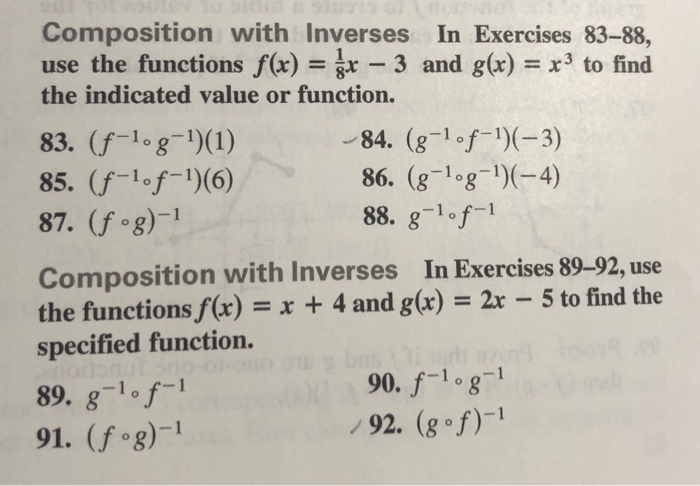 Composition with Inverses In Exercises 83–88, use the functions $f(x) = \frac{1}{8}x - 3$ and $g(x) = x^3$ to find the indicated value or function.

83. $(f^{-1} \circ g^{-1})(1)$

84. $(g^{-1} \circ f^{-1})(-3)$

85. $(f^{-1} \circ f^{-1})(6)$

86. $(g^{-1} \circ g^{-1})(-4)$

87. $(f \circ g)^{-1}$

88. $g^{-1} \circ f^{-1}$

Composition with Inverses In Exercises 89–92, use the functions $f(x) = x + 4$ and $g(x) = 2x - 5$ to find the specified function.

89. $g^{-1} \circ f^{-1}$

90. $f^{-1} \circ g^{-1}$

91. $(f \circ g)^{-1}$

92. $(g \circ f)^{-1}$